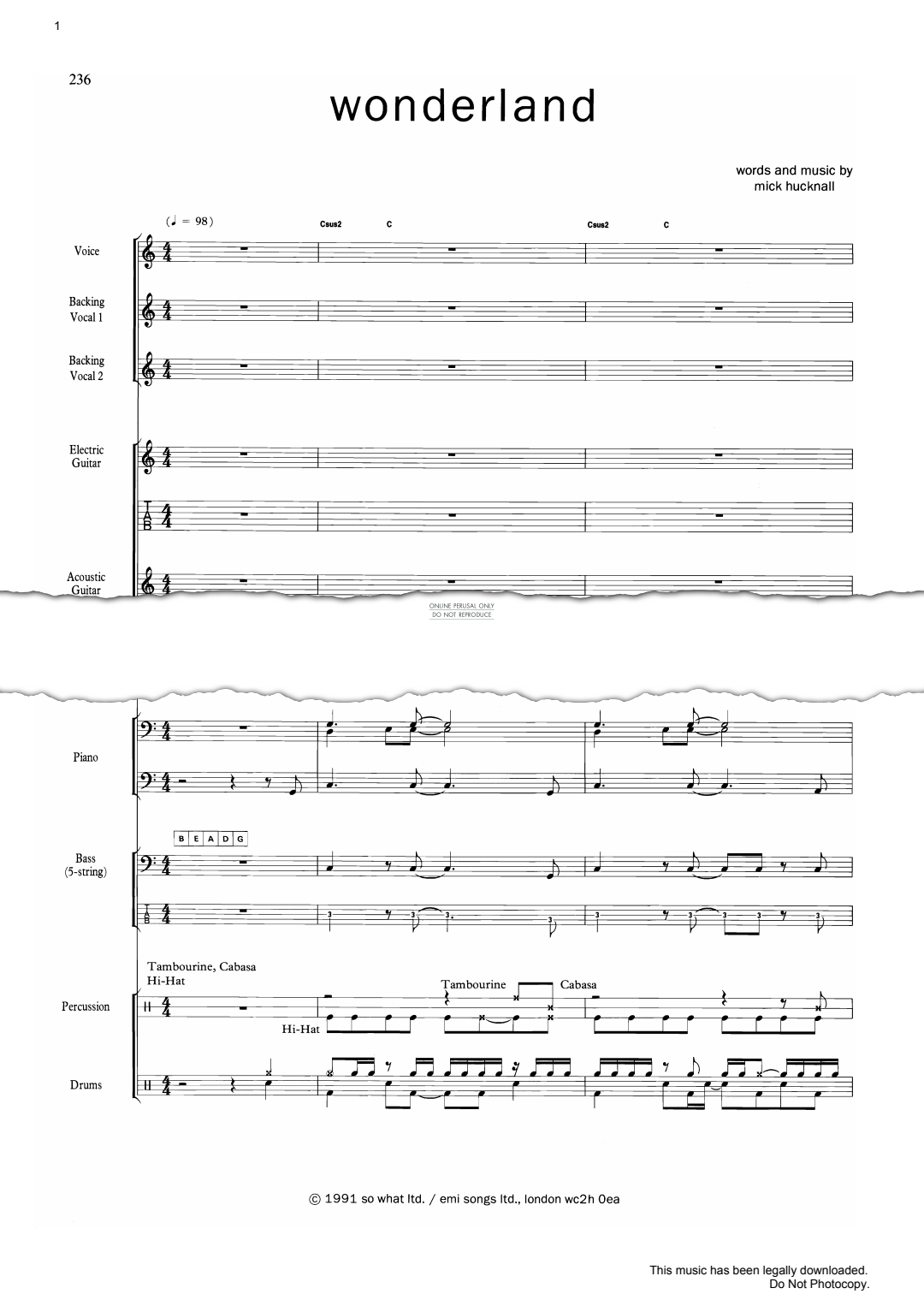 1

236

wonderland

words and music by
mick hucknall

(♩ = 98)

Csus2 C Csus2 C

Voice

Backing Vocal 1

Backing Vocal 2

Electric Guitar

T A B

Acoustic Guitar

ONLINE PERUSAL ONLY
DO NOT REPRODUCE

Piano

B E A D G

Bass (5-string)

T A B

3 3 3 3 3 3 3 3 3

Tambourine, Cabasa
Hi-Hat

Tambourine Cabasa

Percussion

Hi-Hat

Drums

© 1991 so what ltd. / emi songs ltd., london wc2h 0ea

This music has been legally downloaded.
Do Not Photocopy.